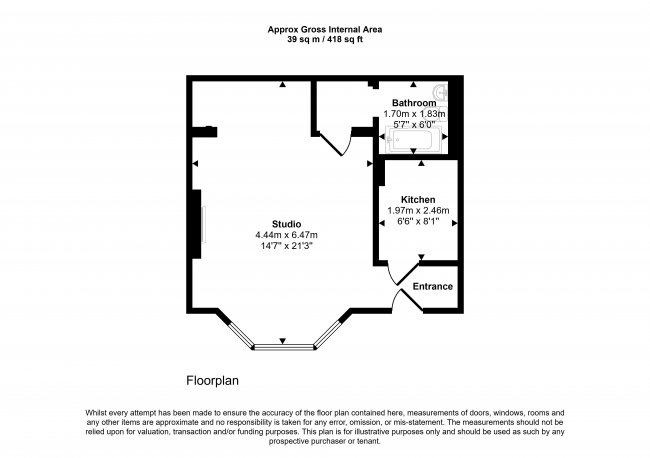 Approx Gross Internal Area
39 sq m / 418 sq ft

Bathroom
1.70m x 1.83m
5'7" x 6'0"

Kitchen
1.97m x 2.46m
6'6" x 8'1"

Studio
4.44m x 6.47m
14'7" x 21'3"

Entrance

Floorplan

Whilst every attempt has been made to ensure the accuracy of the floor plan contained here, measurements of doors, windows, rooms and any other items are approximate and no responsibility is taken for any error, omission, or mis-statement. The measurements should not be relied upon for valuation, transaction and/or funding purposes. This plan is for illustrative purposes only and should be used as such by any prospective purchaser or tenant.